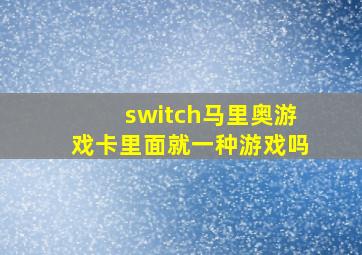 switch马里奥游戏卡里面就一种游戏吗